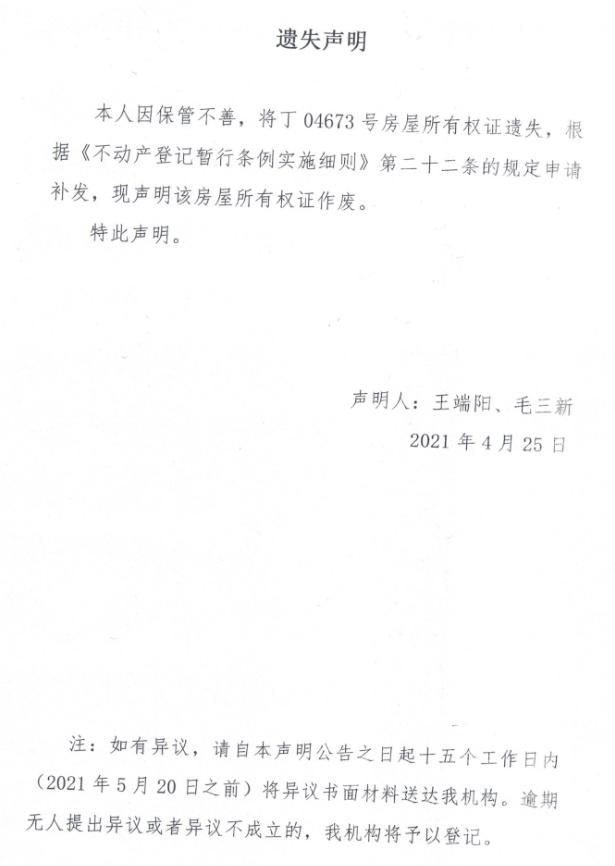 遗失声明

本人因保管不善，将丁 04673 号房屋所有权证遗失，根据《不动产登记暂行条例实施细则》第二十二条的规定申请补发，现声明该房屋所有权证作废。

特此声明。

声明人：王端阳、毛三新

2021 年 4 月 25 日

注：如有异议，请自本声明公告之日起十五个工作日内（2021 年 5 月 20 日之前）将异议书面材料送达我机构。逾期无人提出异议或者异议不成立的，我机构将予以登记。